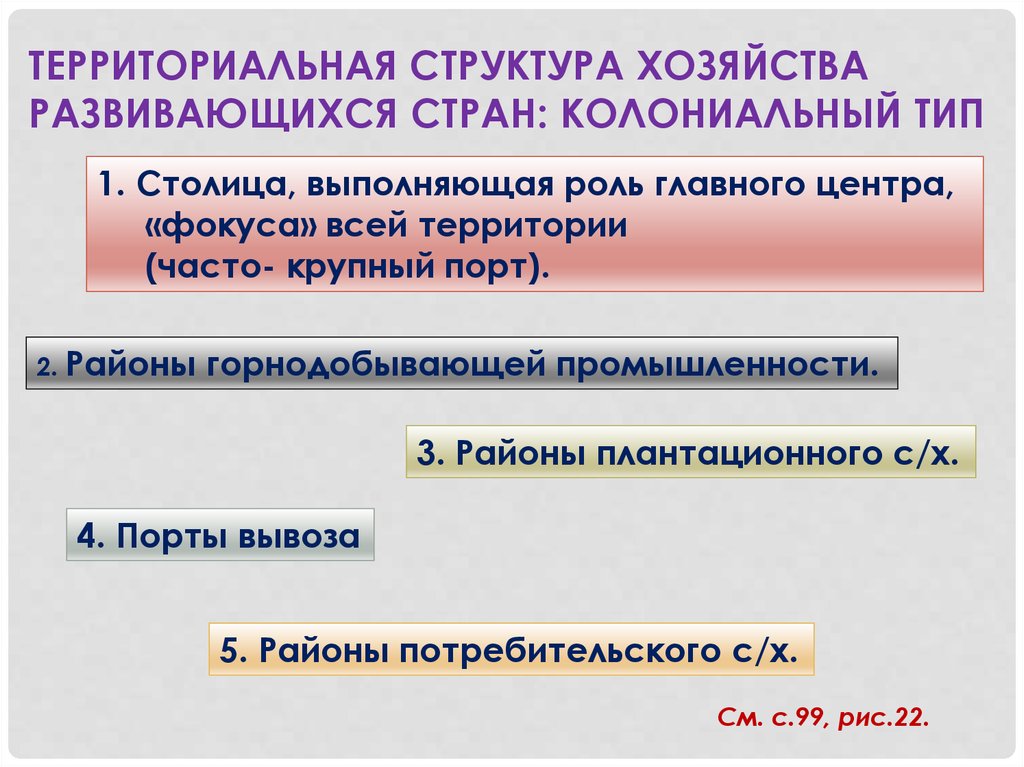 ТЕРРИТОРИАЛЬНАЯ СТРУКТУРА ХОЗЯЙСТВА РАЗВИВАЮЩИХСЯ СТРАН: КОЛОНИАЛЬНЫЙ ТИП

1. Столица, выполняющая роль главного центра, «фокуса» всей территории (часто- крупный порт).

2. Районы горнодобывающей промышленности.

3. Районы плантационного с/х.

4. Порты вывоза

5. Районы потребительского с/х.

См. с.99, рис.22.